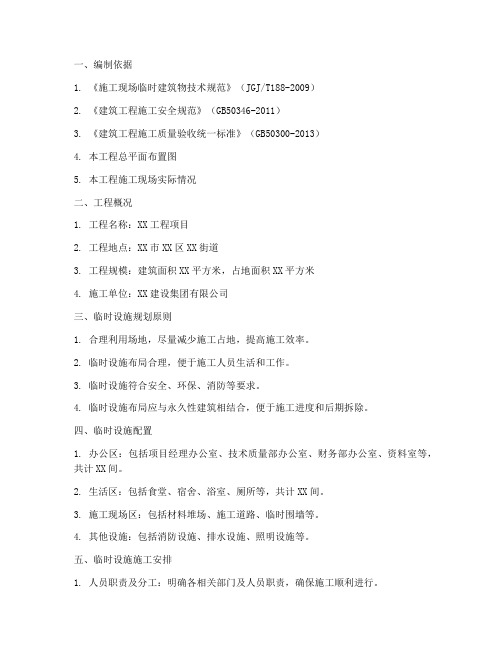 一、编制依据

1. 《施工现场临时建筑物技术规范》（JGJ/T188-2009）

2. 《建筑工程施工安全规范》（GB50346-2011）

3. 《建筑工程施工质量验收统一标准》（GB50300-2013）

4. 本工程总平面布置图

5. 本工程施工现场实际情况

二、工程概况

1. 工程名称：XX 工程项目

2. 工程地点：XX 市 XX 区 XX 街道

3. 工程规模：建筑面积 XX 平方米，占地面积 XX 平方米

4. 施工单位：XX 建设集团有限公司

三、临时设施规划原则

1. 合理利用场地，尽量减少施工占地，提高施工效率。

2. 临时设施布局合理，便于施工人员生活和工作。

3. 临时设施符合安全、环保、消防等要求。

4. 临时设施布局应与永久性建筑相结合，便于施工进度和后期拆除。

四、临时设施配置

1. 办公区：包括项目经理办公室、技术质量部办公室、财务部办公室、资料室等，共计 XX 间。

2. 生活区：包括食堂、宿舍、浴室、厕所等，共计 XX 间。

3. 施工现场区：包括材料堆场、施工道路、临时围墙等。

4. 其他设施：包括消防设施、排水设施、照明设施等。

五、临时设施施工安排

1. 人员职责及分工：明确各相关部门及人员职责，确保施工顺利进行。